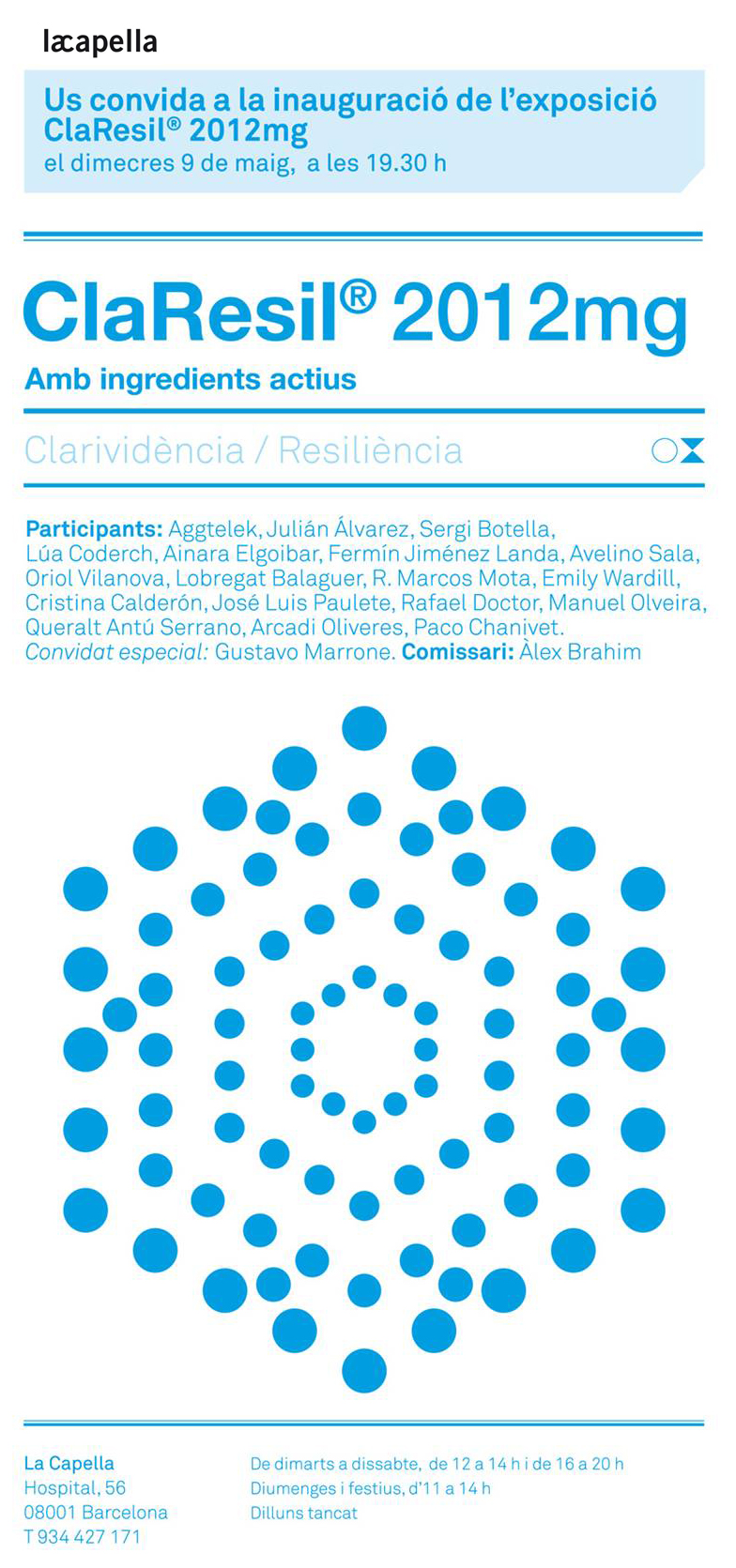 lacapella

Us convida a la inauguració de l'exposició ClaResil® 2012mg
el dimecres 9 de maig, a les 19.30 h

ClaResil® 2012mg
Amb ingredients actius

Clarividència / Resiliència

Participants: Aggtelek, Julián Álvarez, Sergi Botella, Lúa Coderch, Ainara Elgoibar, Fermín Jiménez Landa, Avelino Sala, Oriol Vilanova, Lobregat Balaguer, R. Marcos Mota, Emily Wardill, Cristina Calderón, José Luis Paulete, Rafael Doctor, Manuel Olveira, Queralt Antú Serrano, Arcadi Oliveres, Paco Chanivet.
Convidat especial: Gustavo Marrone. Comissari: Àlex Brahim

La Capella
Hospital, 56
08001 Barcelona
T 934 427 171

De dimarts a dissabte, de 12 a 14 h i de 16 a 20 h
Diumenges i festius, d'11 a 14 h
Dilluns tancat